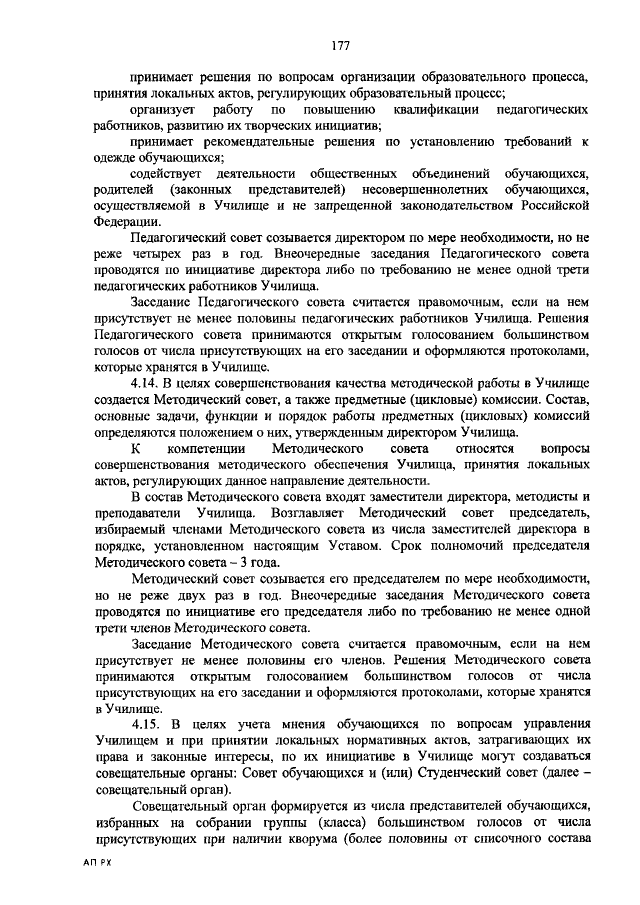 177

принимает решения по вопросам организации образовательного процесса, принятия локальных актов, регулирующих образовательный процесс;

организует работу по повышению квалификации педагогических работников, развитию их творческих инициатив;

принимает рекомендательные решения по установлению требований к одежде обучающихся;

содействует деятельности общественных объединений обучающихся, родителей (законных представителей) несовершеннолетних обучающихся, осуществляемой в Училище и не запрещенной законодательством Российской Федерации.

Педагогический совет созывается директором по мере необходимости, но не реже четырех раз в год. Внеочередные заседания Педагогического совета проводятся по инициативе директора либо по требованию не менее одной трети педагогических работников Училища.

Заседание Педагогического совета считается правомочным, если на нем присутствует не менее половины педагогических работников Училища. Решения Педагогического совета принимаются открытым голосованием большинством голосов от числа присутствующих на его заседании и оформляются протоколами, которые хранятся в Училище.

4.14. В целях совершенствования качества методической работы в Училище создается Методический совет, а также предметные (цикловые) комиссии. Состав, основные задачи, функции и порядок работы предметных (цикловых) комиссий определяются положением о них, утвержденным директором Училища.

К компетенции Методического совета относятся вопросы совершенствования методического обеспечения Училища, принятия локальных актов, регулирующих данное направление деятельности.

В состав Методического совета входят заместители директора, методисты и преподаватели Училища. Возглавляет Методический совет председатель, избираемый членами Методического совета из числа заместителей директора в порядке, установленном настоящим Уставом. Срок полномочий председателя Методического совета – 3 года.

Методический совет созывается его председателем по мере необходимости, но не реже двух раз в год. Внеочередные заседания Методического совета проводятся по инициативе его председателя либо по требованию не менее одной трети членов Методического совета.

Заседание Методического совета считается правомочным, если на нем присутствует не менее половины его членов. Решения Методического совета принимаются открытым голосованием большинством голосов от числа присутствующих на его заседании и оформляются протоколами, которые хранятся в Училище.

4.15. В целях учета мнения обучающихся по вопросам управления Училищем и при принятии локальных нормативных актов, затрагивающих их права и законные интересы, по их инициативе в Училище могут создаваться совещательные органы: Совет обучающихся и (или) Студенческий совет (далее – совещательный орган).

Совещательный орган формируется из числа представителей обучающихся, избранных на собрании группы (класса) большинством голосов от числа присутствующих при наличии кворума (более половины от списочного состава

АП РХ